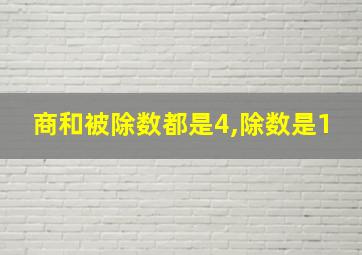 商和被除数都是4,除数是1